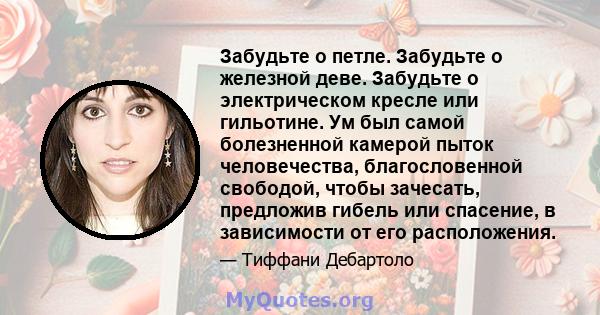 Забудьте о петле. Забудьте о железной деве. Забудьте о электрическом кресле или гильотине. Ум был самой болезненной камерой пыток человечества, благословенной свободой, чтобы зачесать, предложив гибель или спасение, в зависимости от его расположения.

— Тиффани Дебартоло

MyQuotes.org